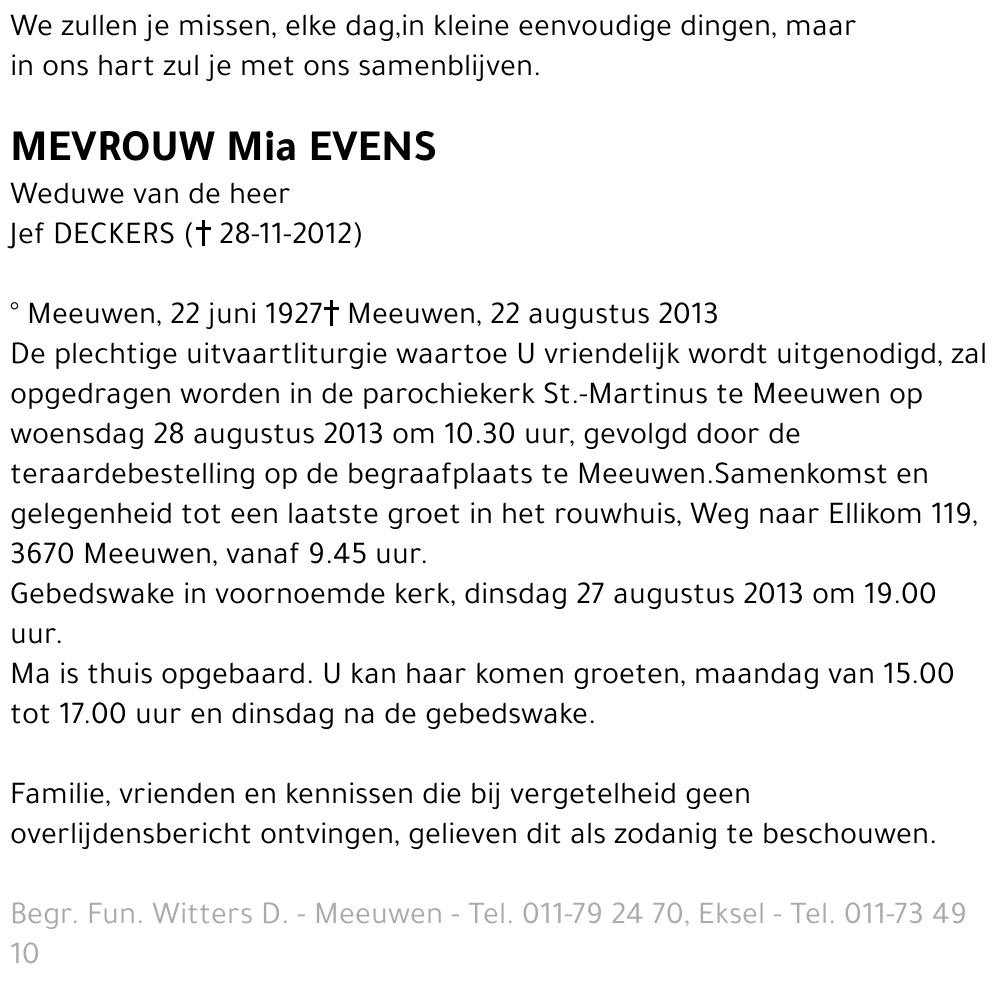 We zullen je missen, elke dag,in kleine eenvoudige dingen, maar in ons hart zul je met ons samenblijven.

MEVROUW Mia EVENS
Weduwe van de heer
Jef DECKERS († 28-11-2012)

° Meeuwen, 22 juni 1927† Meeuwen, 22 augustus 2013
De plechtige uitvaartliturgie waartoe U vriendelijk wordt uitgenodigd, zal opgedragen worden in de parochiekerk St.-Martinus te Meeuwen op woensdag 28 augustus 2013 om 10.30 uur, gevolgd door de teraardebestelling op de begraafplaats te Meeuwen.Samenkomst en gelegenheid tot een laatste groet in het rouwhuis, Weg naar Ellikom 119, 3670 Meeuwen, vanaf 9.45 uur.
Gebedswake in voornoemde kerk, dinsdag 27 augustus 2013 om 19.00 uur.
Ma is thuis opgebaard. U kan haar komen groeten, maandag van 15.00 tot 17.00 uur en dinsdag na de gebedswake.

Familie, vrienden en kennissen die bij vergetelheid geen overlijdensbericht ontvingen, gelieven dit als zodanig te beschouwen.

Begr. Fun. Witters D. - Meeuwen - Tel. 011-79 24 70, Eksel - Tel. 011-73 49 10